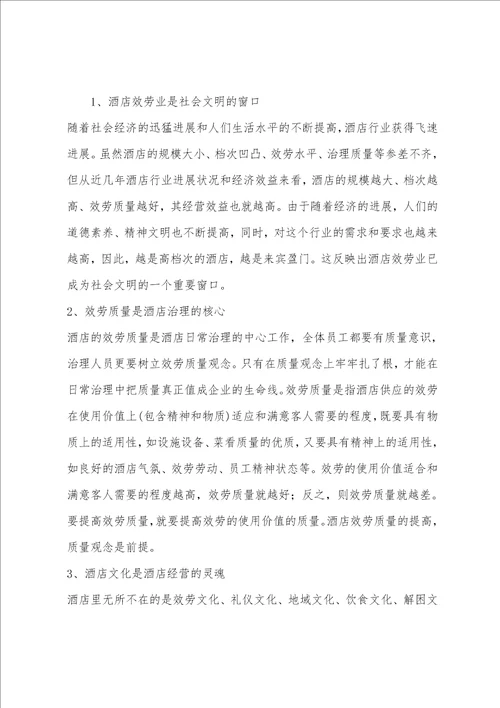 1、酒店效劳业是社会文明的窗口

随着社会经济的迅猛进展和人们生活水平的不断提高，酒店行业获得飞速进展。虽然酒店的规模大小、档次凹凸、效劳水平、治理质量等参差不齐，但从近几年酒店行业进展状况和经济效益来看，酒店的规模越大、档次越高、效劳质量越好，其经营效益也就越高。由于随着经济的进展，人们的道德素养、精神文明也不断提高，同时，对这个行业的需求和要求也越来越高，因此，越是高档次的酒店，越是来宾盈门。这反映出酒店效劳业已成为社会文明的一个重要窗口。

2、效劳质量是酒店治理的核心

酒店的效劳质量是酒店日常治理的中心工作，全体员工都要有质量意识，治理人员更要树立效劳质量观念。只有在质量观念上牢牢扎了根，才能在日常治理中把质量真正值成企业的生命线。效劳质量是指酒店供应的效劳在使用价值上(包含精神和物质)适应和满意客人需要的程度，既要具有物质上的适用性，如设施设备、菜肴质量的优质，又要具有精神上的适用性，如良好的酒店气氛、效劳劳动、员工精神状态等。效劳的使用价值适合和满意客人需要的程度越高，效劳质量就越好；反之，则效劳质量就越差。要提高效劳质量，就要提高效劳的使用价值的质量。酒店效劳质量的提高，质量观念是前提。

3、酒店文化是酒店经营的灵魂

酒店里无所不在的是效劳文化、礼仪文化、地域文化、饮食文化、解困文